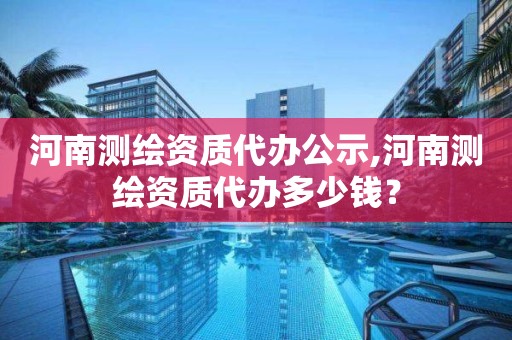 河南测绘资质代办公示,河南测绘资质代办多少钱?